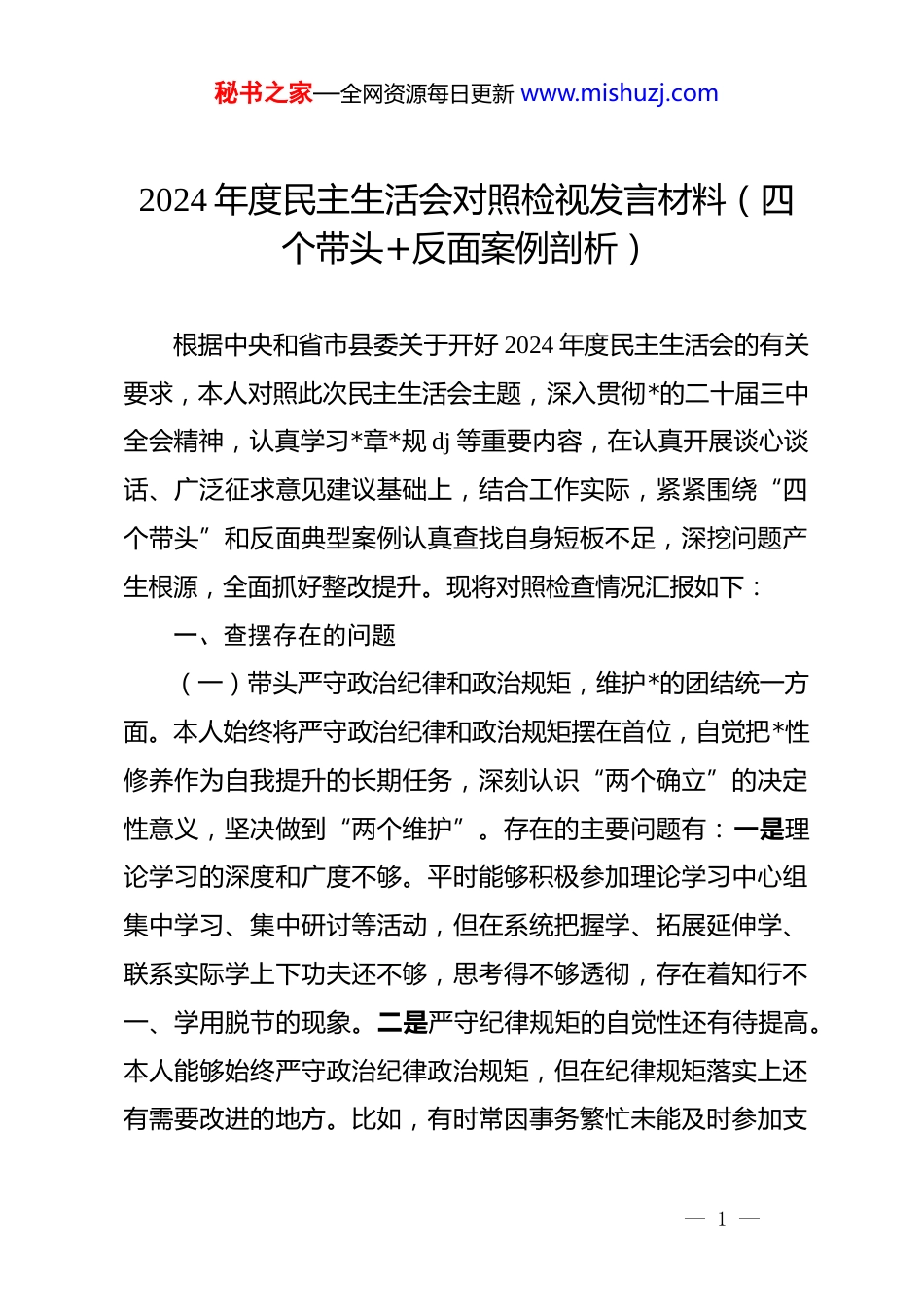 秘书之家—全网资源每日更新 www.mishuzj.com

2024 年度民主生活会对照检视发言材料（四个带头+反面案例剖析）

根据中央和省市县委关于开好 2024 年度民主生活会的有关要求，本人对照此次民主生活会主题，深入贯彻*的二十届三中全会精神，认真学习*章*规 dj 等重要内容，在认真开展谈心谈话、广泛征求意见建议基础上，结合工作实际，紧紧围绕“四个带头”和反面典型案例认真查找自身短板不足，深挖问题产生根源，全面抓好整改提升。现将对照检查情况汇报如下：

一、查摆存在的问题

（一）带头严守政治纪律和政治规矩，维护*的团结统一方面。本人始终将严守政治纪律和政治规矩摆在首位，自觉把*性修养作为自我提升的长期任务，深刻认识“两个确立”的决定性意义，坚决做到“两个维护”。存在的主要问题有：一是理论学习的深度和广度不够。平时能够积极参加理论学习中心组集中学习、集中研讨等活动，但在系统把握学、拓展延伸学、联系实际学上下功夫还不够，思考得不够透彻，存在着知行不一、学用脱节的现象。二是严守纪律规矩的自觉性还有待提高。本人能够始终严守政治纪律政治规矩，但在纪律规矩落实上还有需要改进的地方。比如，有时常因事务繁忙未能及时参加支

— 1 —